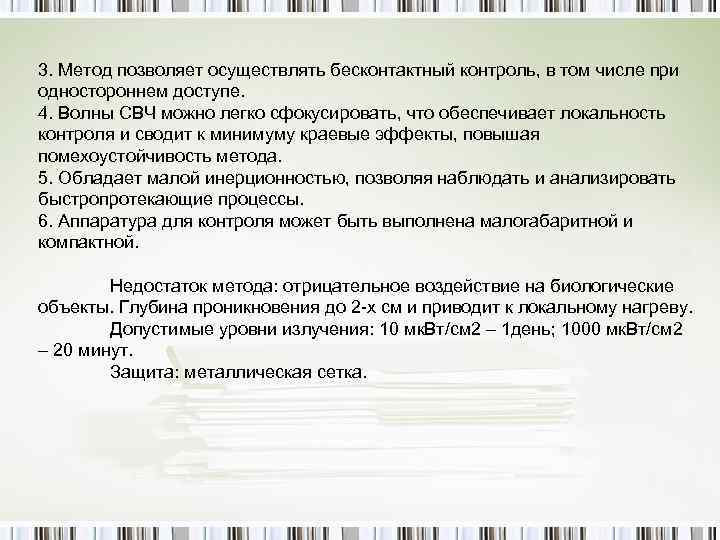 3. Метод позволяет осуществлять бесконтактный контроль, в том числе при одностороннем доступе.
4. Волны СВЧ можно легко сфокусировать, что обеспечивает локальность контроля и сводит к минимуму краевые эффекты, повышая помехоустойчивость метода.
5. Обладает малой инерционностью, позволяя наблюдать и анализировать быстропротекающие процессы.
6. Аппаратура для контроля может быть выполнена малогабаритной и компактной.

Недостаток метода: отрицательное воздействие на биологические объекты. Глубина проникновения до 2-х см и приводит к локальному нагреву.
Допустимые уровни излучения: 10 мкВт/см2 – 1день; 1000 мкВт/см2 – 20 минут.
Защита: металлическая сетка.